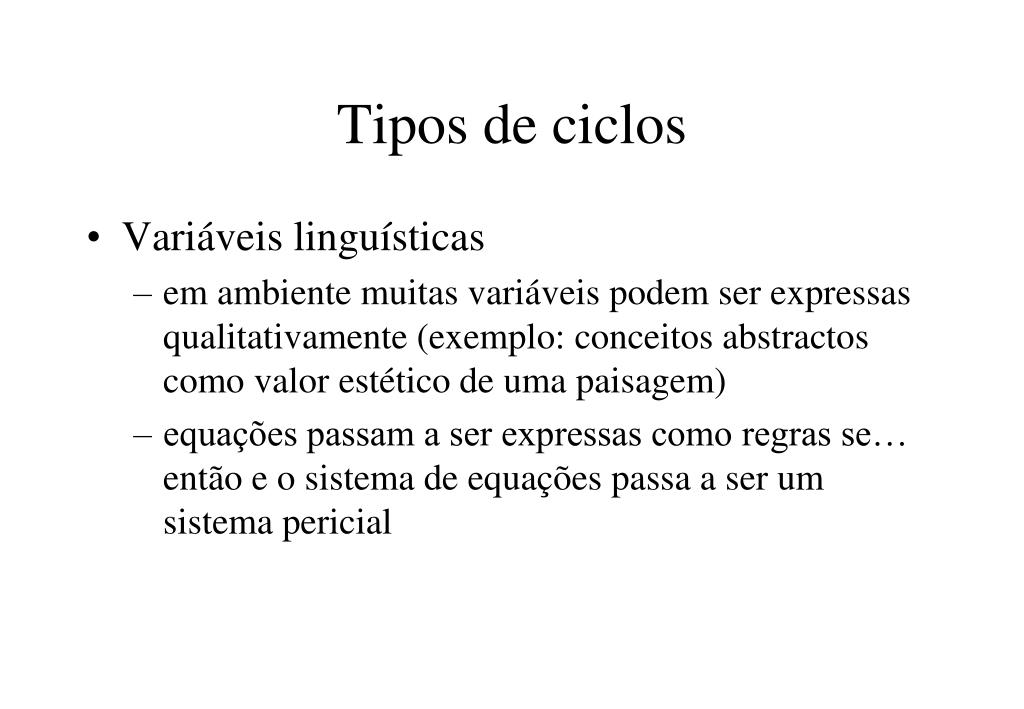 Tipos de ciclos

• Variáveis linguísticas
– em ambiente muitas variáveis podem ser expressas qualitativamente (exemplo: conceitos abstractos como valor estético de uma paisagem)
– equações passam a ser expressas como regras se… então e o sistema de equações passa a ser um sistema pericial